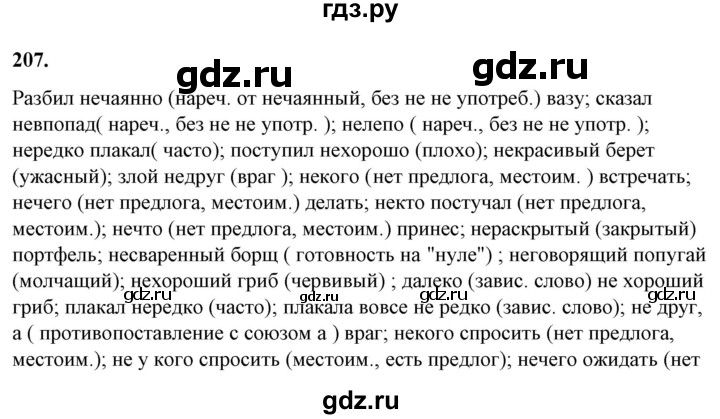 гдз.ру

207.

gdz.ru gdz.ru

Разбил нечаянно (нареч. от нечаянный, без не не употреб.) вазу; сказал невпопад( нареч., без не не употр. ); нелепо ( нареч., без не не употр. ); нередко плакал( часто); поступил нехорошо (плохо); некрасивый берет (ужасный); злой недруг (враг ); некого (нет предлога, местоим. ) встречать; нечего (нет предлога, местоим.) делать; некто постучал (нет предлога, местоим.); нечто (нет предлога, местоим.) принес; нераскрытый (закрытый) портфель; несваренный борщ ( готовность на "нуле") ; неговорящий попугай (молчащий); нехороший гриб (червивый) ; далеко (завис. слово) не хороший гриб; плакал нередко (часто); плакала вовсе не редко (завис. слово); не друг, а ( противопоставление с союзом а ) враг; некого спросить (нет предлога, местоим.); не у кого спросить (местоим., есть предлог); нечего ожидать (нет

gdz.ru gdz.ru gdz.ru gdz.ru

gdz.ru